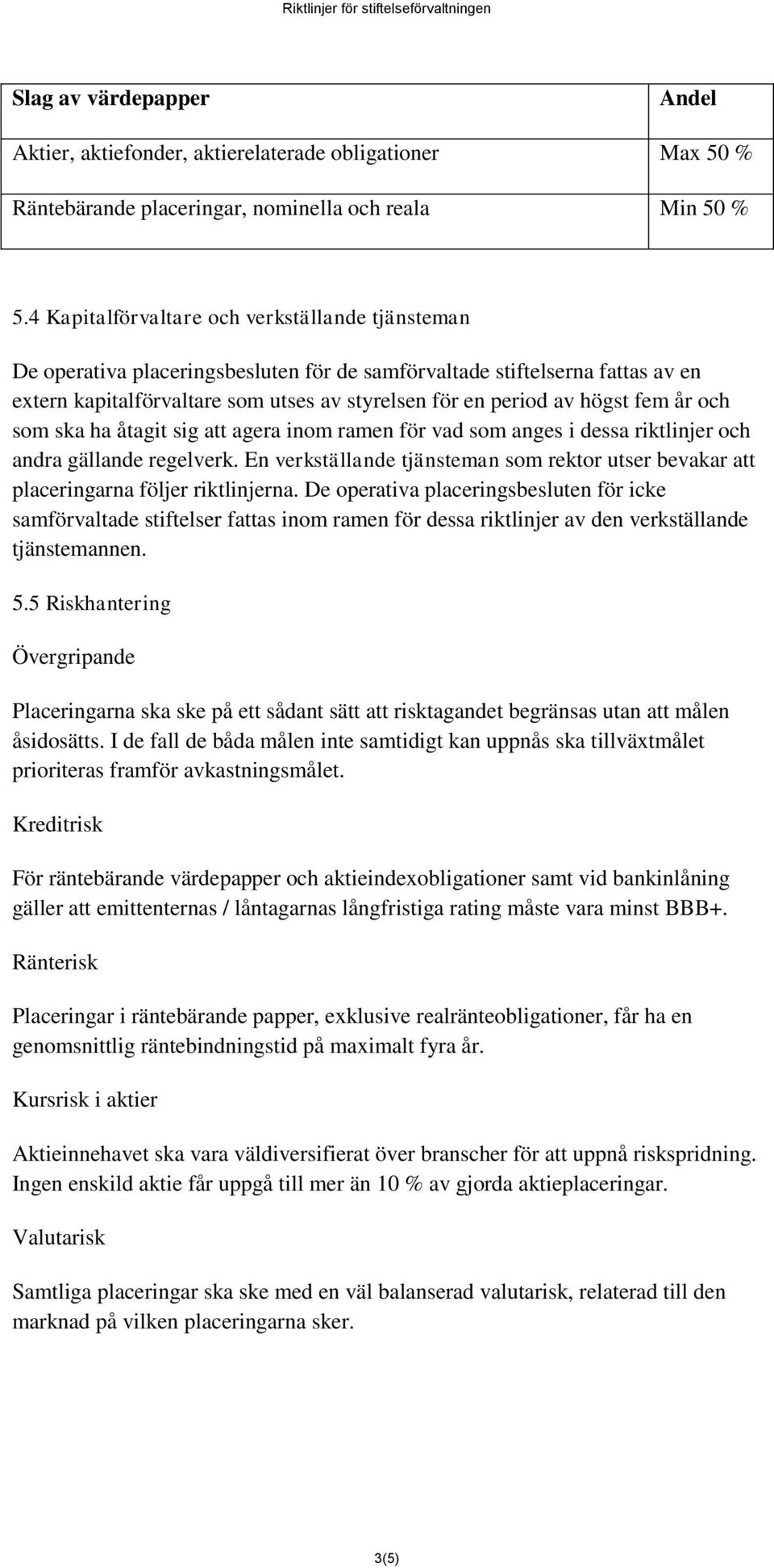 Riktlinjer för stiftelseförvaltningen

| Slag av värdepapper | Andel |
|---|---|
| Aktier, aktiefonder, aktierelaterade obligationer | Max 50 % |
| Räntebärande placeringar, nominella och reala | Min 50 % |

5.4 Kapitalförvaltare och verkställande tjänsteman

De operativa placeringsbesluten för de samförvaltade stiftelserna fattas av en extern kapitalförvaltare som utses av styrelsen för en period av högst fem år och som ska ha åtagit sig att agera inom ramen för vad som anges i dessa riktlinjer och andra gällande regelverk. En verkställande tjänsteman som rektor utser bevakar att placeringarna följer riktlinjerna. De operativa placeringsbesluten för icke samförvaltade stiftelser fattas inom ramen för dessa riktlinjer av den verkställande tjänstemannen.

5.5 Riskhantering

Övergripande

Placeringarna ska ske på ett sådant sätt att risktagandet begränsas utan att målen åsidosätts. I de fall de båda målen inte samtidigt kan uppnås ska tillväxtmålet prioriteras framför avkastningsmålet.

Kreditrisk

För räntebärande värdepapper och aktieindexobligationer samt vid bankinlåning gäller att emittenternas / låntagarnas långfristiga rating måste vara minst BBB+.

Ränterisk

Placeringar i räntebärande papper, exklusive realränteobligationer, får ha en genomsnittlig räntebindningstid på maximalt fyra år.

Kursrisk i aktier

Aktieinnehavet ska vara väldiversifierat över branscher för att uppnå riskspridning. Ingen enskild aktie får uppgå till mer än 10 % av gjorda aktieplaceringar.

Valutarisk

Samtliga placeringar ska ske med en väl balanserad valutarisk, relaterad till den marknad på vilken placeringarna sker.

3(5)